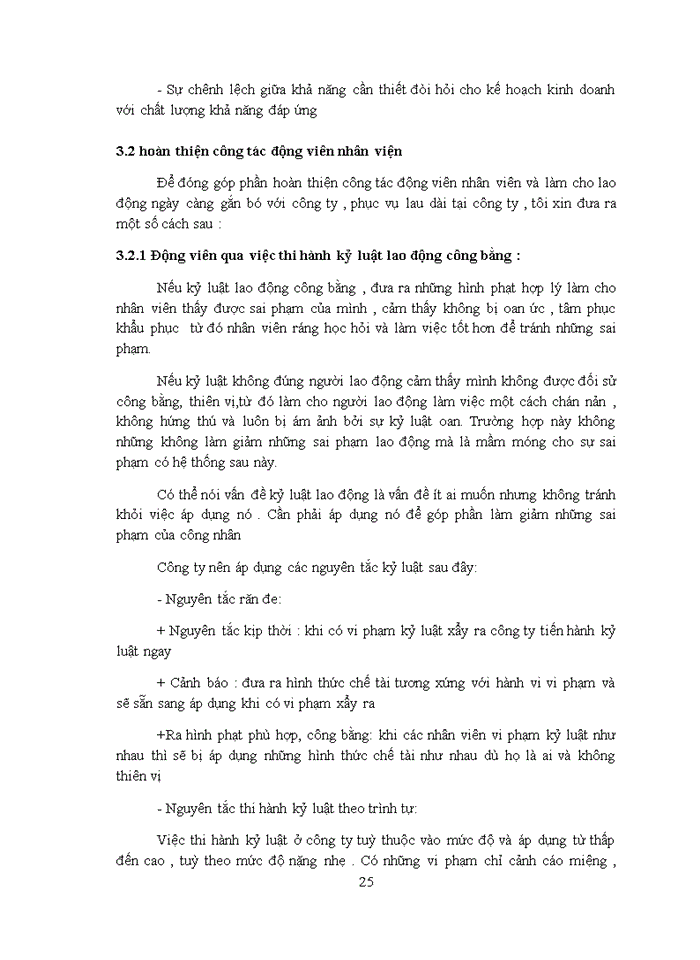 - Sự chênh lệch giữa khả năng cần thiết đòi hỏi cho kế hoạch kinh doanh với chất lượng khả năng đáp ứng

3.2 hoàn thiện công tác động viên nhân viện

Để đóng góp phần hoàn thiện công tác động viên nhân viên và làm cho lao động ngày càng gắn bó với công ty , phục vụ lau dài tại công ty , tôi xin đưa ra một số cách sau :

3.2.1 Động viên qua việc thi hành kỷ luật lao động công bằng :

Nếu kỷ luật lao động công bằng , đưa ra những hình phạt hợp lý làm cho nhân viên thấy được sai phạm của mình , cảm thấy không bị oan ức , tâm phục khẩu phục từ đó nhân viên ráng học hỏi và làm việc tốt hơn để tránh những sai phạm.

Nếu kỷ luật không đúng người lao động cảm thấy mình không được đối sử công bằng, thiên vị,từ đó làm cho người lao động làm việc một cách chán nản , không hứng thú và luôn bị ám ảnh bởi sự kỷ luật oan. Trường hợp này không những không làm giảm những sai phạm lao động mà là mầm móng cho sự sai phạm có hệ thống sau này.

Có thể nói vấn đề kỷ luật lao động là vấn đề ít ai muốn nhưng không tránh khỏi việc áp dụng nó . Cần phải áp dụng nó để góp phần làm giảm những sai phạm của công nhân

Công ty nên áp dụng các nguyên tắc kỷ luật sau đây:

- Nguyên tắc răn đe:

+ Nguyên tắc kịp thời : khi có vi phạm kỷ luật xẩy ra công ty tiến hành kỷ luật ngay

+ Cảnh báo : đưa ra hình thức chế tài tương xứng với hành vi vi phạm và sẽ sẵn sang áp dụng khi có vi phạm xẩy ra

+Ra hình phạt phù hợp, công bằng: khi các nhân viên vi phạm kỷ luật như nhau thì sẽ bị áp dụng những hình thức chế tài như nhau dù họ là ai và không thiên vị

- Nguyên tắc thi hành kỷ luật theo trình tự:

Việc thi hành kỷ luật ở công ty tuỳ thuộc vào mức độ và áp dụng từ thấp đến cao , tuỳ theo mức độ nặng nhẹ . Có những vi phạm chỉ cảnh cáo miệng ,

25